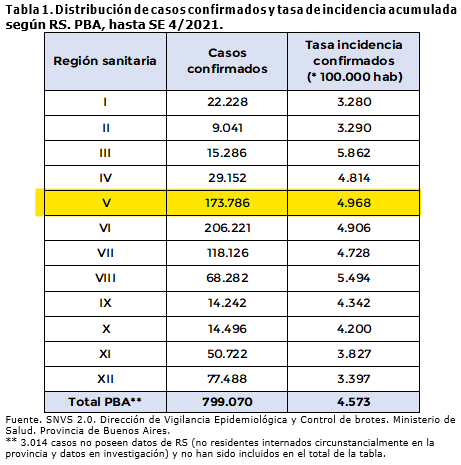 Tabla 1. Distribución de casos confirmados y tasa de incidencia acumulada según RS. PBA, hasta SE 4/2021.

| Región sanitaria | Casos confirmados | Tasa incidencia confirmados (* 100.000 hab) |
|---|---|---|
| I | 22.228 | 3.280 |
| II | 9.041 | 3.290 |
| III | 15.286 | 5.862 |
| IV | 29.152 | 4.814 |
| V | 173.786 | 4.968 |
| VI | 206.221 | 4.906 |
| VII | 118.126 | 4.728 |
| VIII | 68.282 | 5.494 |
| IX | 14.242 | 4.342 |
| X | 14.496 | 4.200 |
| XI | 50.722 | 3.827 |
| XII | 77.488 | 3.397 |
| Total PBA** | 799.070 | 4.573 |

Fuente. SNVS 2.0. Dirección de Vigilancia Epidemiológica y Control de brotes. Ministerio de Salud. Provincia de Buenos Aires.
** 3.014 casos no poseen datos de RS (no residentes internados circunstancialmente en la provincia y datos en investigación) y no han sido incluidos en el total de la tabla.